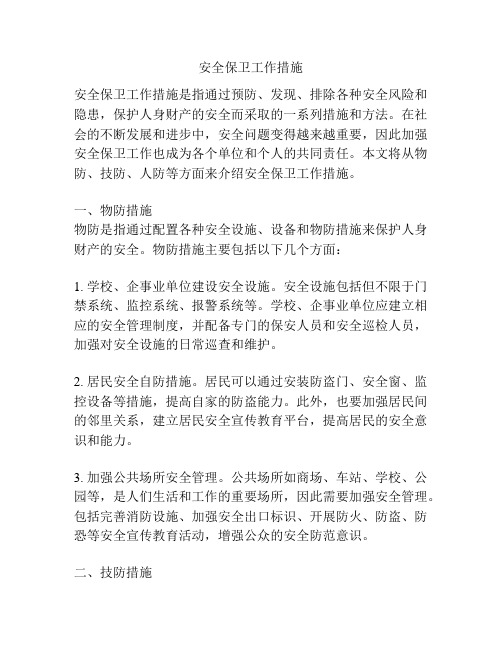 安全保卫工作措施

安全保卫工作措施是指通过预防、发现、排除各种安全风险和隐患，保护人身财产的安全而采取的一系列措施和方法。在社会的不断发展和进步中，安全问题变得越来越重要，因此加强安全保卫工作也成为各个单位和个人的共同责任。本文将从物防、技防、人防等方面来介绍安全保卫工作措施。

一、物防措施
物防是指通过配置各种安全设施、设备和物防措施来保护人身财产的安全。物防措施主要包括以下几个方面：

1. 学校、企事业单位建设安全设施。安全设施包括但不限于门禁系统、监控系统、报警系统等。学校、企事业单位应建立相应的安全管理制度，并配备专门的保安人员和安全巡检人员，加强对安全设施的日常巡查和维护。

2. 居民安全自防措施。居民可以通过安装防盗门、安全窗、监控设备等措施，提高自家的防盗能力。此外，也要加强居民间的邻里关系，建立居民安全宣传教育平台，提高居民的安全意识和能力。

3. 加强公共场所安全管理。公共场所如商场、车站、学校、公园等，是人们生活和工作的重要场所，因此需要加强安全管理。包括完善消防设施、加强安全出口标识、开展防火、防盗、防恐等安全宣传教育活动，增强公众的安全防范意识。

二、技防措施